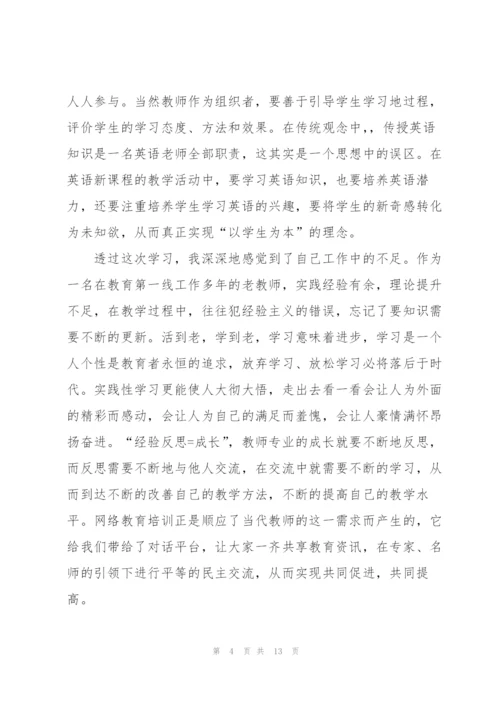 人人参与。当然教师作为组织者，要善于引导学生学习地过程，评价学生的学习态度、方法和效果。在传统观念中,，传授英语知识是一名英语老师全部职责，这其实是一个思想中的误区。在英语新课程的教学活动中，要学习英语知识，也要培养英语潜力，还要注重培养学生学习英语的兴趣，要将学生的新奇感转化为未知欲，从而真正实现“以学生为本”的理念。

透过这次学习，我深深地感觉到了自己工作中的不足。作为一名在教育第一线工作多年的老教师，实践经验有余，理论提升不足，在教学过程中，往往犯经验主义的错误，忘记了要知识需要不断的更新。活到老，学到老，学习意味着进步，学习是一个人个性是教育者永恒的追求，放弃学习、放松学习必将落后于时代。实践性学习更能使人大彻大悟，走出去看一看会让人为外面的精彩而感动，会让人为自己的满足而羞愧，会让人豪情满怀昂扬奋进。“经验反思=成长”，教师专业的成长就要不断地反思，而反思需要不断地与他人交流，在交流中就需要不断的学习，从而到达不断的改善自己的教学方法，不断的提高自己的教学水平。网络教育培训正是顺应了当代教师的这一需求而产生的，它给我们带给了对话平台，让大家一齐共享教育资讯，在专家、名师的引领下进行平等的民主交流，从而实现共同促进，共同提高。

第 4 页 共 13 页